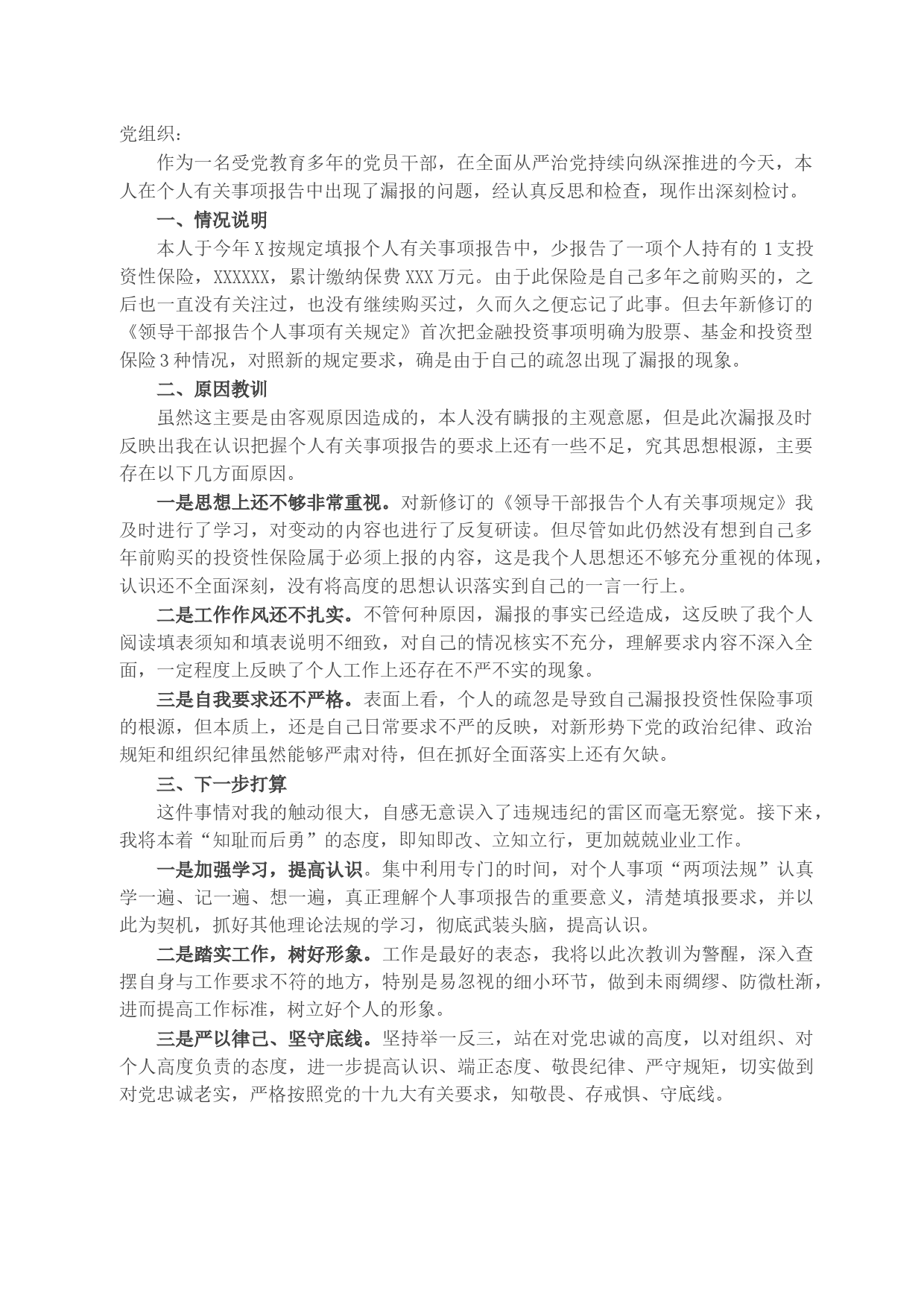 党组织：

作为一名受党教育多年的党员干部，在全面从严治党持续向纵深推进的今天，本人在个人有关事项报告中出现了漏报的问题，经认真反思和检查，现作出深刻检讨。

一、情况说明

本人于今年X按规定填报个人有关事项报告中，少报告了一项个人持有的1支投资性保险，XXXXXX，累计缴纳保费XXX万元。由于此保险是自己多年之前购买的，之后也一直没有关注过，也没有继续购买过，久而久之便忘记了此事。但去年新修订的《领导干部报告个人事项有关规定》首次把金融投资事项明确为股票、基金和投资型保险3种情况，对照新的规定要求，确是由于自己的疏忽出现了漏报的现象。

二、原因教训

虽然这主要是由客观原因造成的，本人没有瞒报的主观意愿，但是此次漏报及时反映出我在认识把握个人有关事项报告的要求上还有一些不足，究其思想根源，主要存在以下几方面原因。

一是思想上还不够非常重视。对新修订的《领导干部报告个人有关事项规定》我及时进行了学习，对变动的内容也进行了反复研读。但尽管如此仍然没有想到自己多年前购买的投资性保险属于必须上报的内容，这是我个人思想还不够充分重视的体现，认识还不全面深刻，没有将高度的思想认识落实到自己的一言一行上。

二是工作作风还不扎实。不管何种原因，漏报的事实已经造成，这反映了我个人阅读填表须知和填表说明不细致，对自己的情况核实不充分，理解要求内容不深入全面，一定程度上反映了个人工作上还存在不严不实的现象。

三是自我要求还不严格。表面上看，个人的疏忽是导致自己漏报投资性保险事项的根源，但本质上，还是自己日常要求不严的反映，对新形势下党的政治纪律、政治规矩和组织纪律虽然能够严肃对待，但在抓好全面落实上还有欠缺。

三、下一步打算

这件事情对我的触动很大，自感无意误入了违规违纪的雷区而毫无察觉。接下来，我将本着“知耻而后勇”的态度，即知即改、立知立行，更加兢兢业业工作。

一是加强学习，提高认识。集中利用专门的时间，对个人事项“两项法规”认真学一遍、记一遍、想一遍，真正理解个人事项报告的重要意义，清楚填报要求，并以此为契机，抓好其他理论法规的学习，彻底武装头脑，提高认识。

二是踏实工作，树好形象。工作是最好的表态，我将以此次教训为警醒，深入查摆自身与工作要求不符的地方，特别是易忽视的细小环节，做到未雨绸缪、防微杜渐，进而提高工作标准，树立好个人的形象。

三是严以律己、坚守底线。坚持举一反三，站在对党忠诚的高度，以对组织、对个人高度负责的态度，进一步提高认识、端正态度、敬畏纪律、严守规矩，切实做到对党忠诚老实，严格按照党的十九大有关要求，知敬畏、存戒惧、守底线。